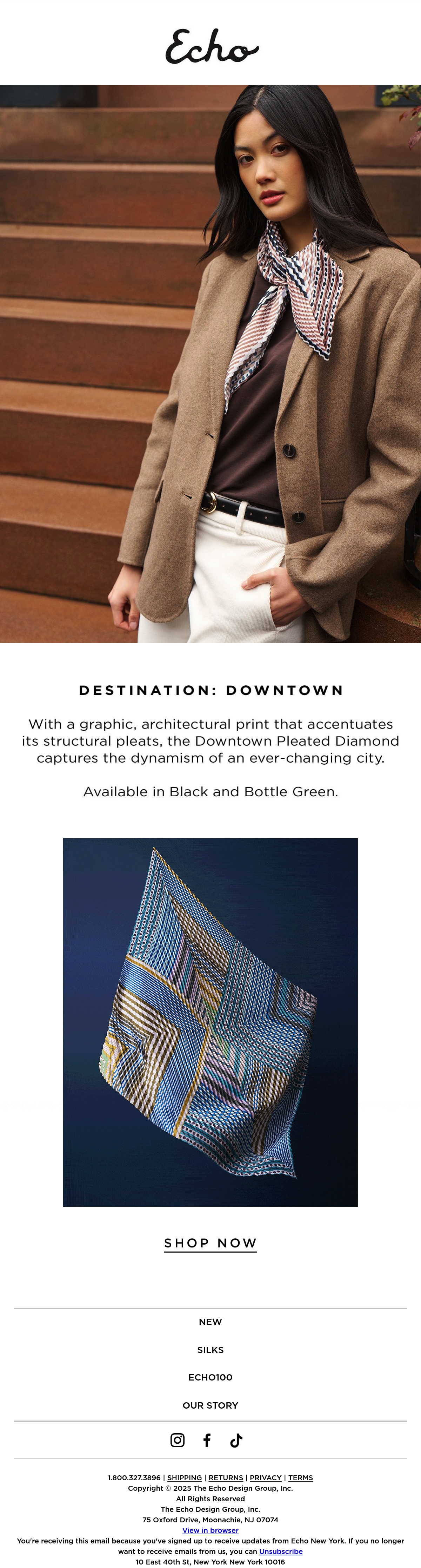 Echo

DESTINATION: DOWNTOWN

With a graphic, architectural print that accentuates its structural pleats, the Downtown Pleated Diamond captures the dynamism of an ever-changing city.

Available in Black and Bottle Green.

SHOP NOW

NEW

SILKS

ECHO100

OUR STORY

1.800.327.3896 | SHIPPING | RETURNS | PRIVACY | TERMS
Copyright © 2025 The Echo Design Group, Inc.
All Rights Reserved
The Echo Design Group, Inc.
75 Oxford Drive, Moonachie, NJ 07074
View in browser
You're receiving this email because you've signed up to receive updates from Echo New York. If you no longer want to receive emails from us, you can Unsubscribe
10 East 40th St, New York New York 10016